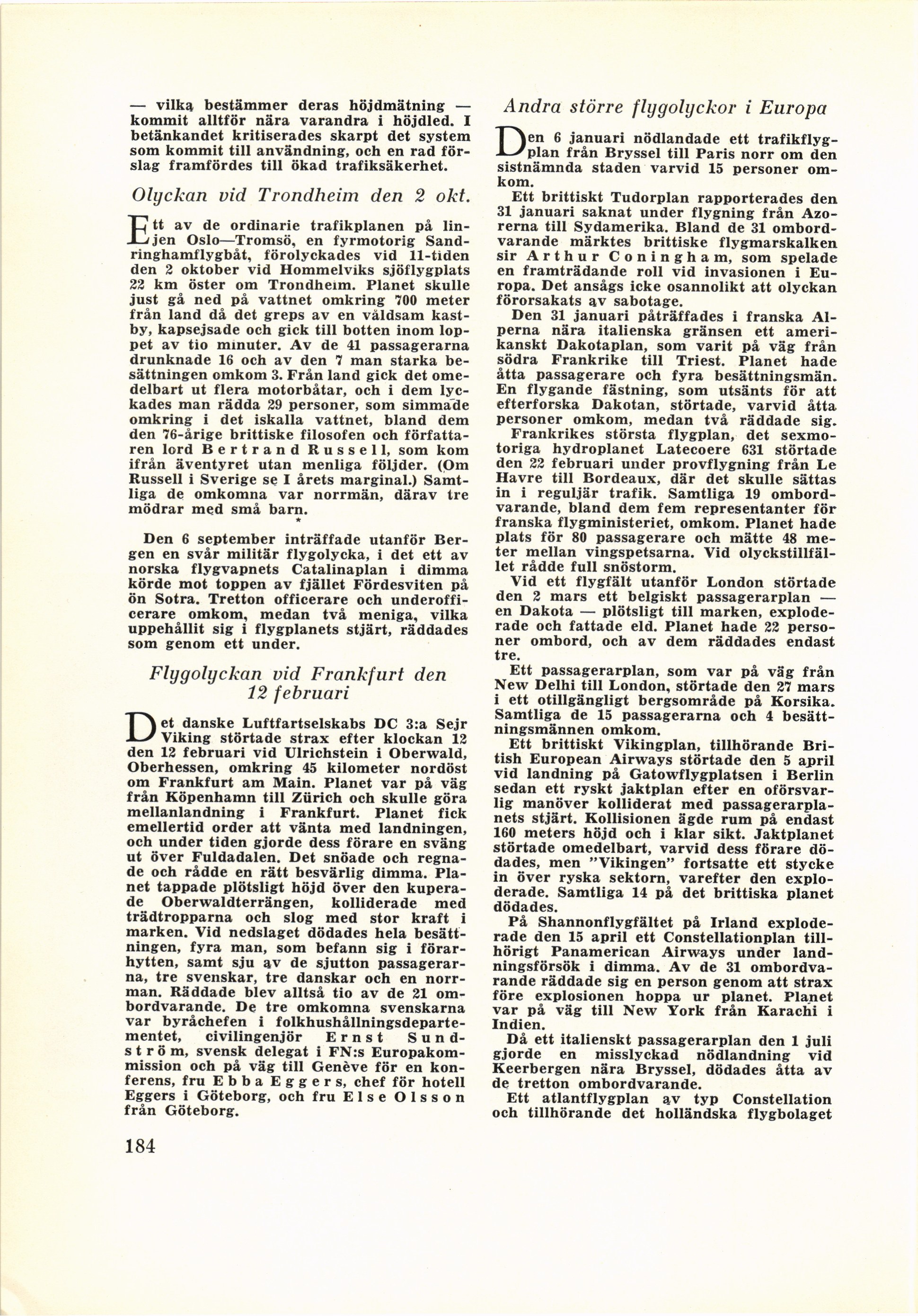 — vilka bestämmer deras höjdmätning — kommit alltför nära varandra i höjdled. I betänkandet kritiserades skarpt det system som kommit till användning, och en rad förslag framfördes till ökad trafiksäkerhet.

Olyckan vid Trondheim den 2 okt.

Ett av de ordinarie trafikplanen på linjen Oslo—Tromsö, en fyrmotorig Sandringhamflygbåt, förolyckades vid 11-tiden den 2 oktober vid Hommelviks sjöflygplats 22 km öster om Trondheim. Planet skulle just gå ned på vattnet omkring 700 meter från land då det greps av en våldsam kastby, kapsejsade och gick till botten inom loppet av tio minuter. Av de 41 passagerarna drunknade 16 och av den 7 man starka besättningen omkom 3. Från land gick det omedelbart ut flera motorbåtar, och i dem lyckades man rädda 29 personer, som simmade omkring i det iskalla vattnet, bland dem den 76-årige brittiske filosofen och författaren lord Bertrand Russell, som kom ifrån äventyret utan menliga följder. (Om Russell i Sverige se I årets marginal.) Samtliga de omkomna var norrmän, därav tre mödrar med små barn.

*

Den 6 september inträffade utanför Bergen en svår militär flygolycka, i det ett av norska flygvapnets Catalinaplan i dimma körde mot toppen av fjället Fördesviten på ön Sotra. Tretton officerare och underofficerare omkom, medan två meniga, vilka uppehållit sig i flygplanets stjärt, räddades som genom ett under.

Flygolyckan vid Frankfurt den 12 februari

Det danske Luftfartselskabs DC 3:a Sejr Viking störtade strax efter klockan 12 den 12 februari vid Ulrichstein i Oberwald, Oberhessen, omkring 45 kilometer nordöst om Frankfurt am Main. Planet var på väg från Köpenhamn till Zürich och skulle göra mellanlandning i Frankfurt. Planet fick emellertid order att vänta med landningen, och under tiden gjorde dess förare en sväng ut över Fuldadalen. Det snöade och regnade och rådde en rätt besvärlig dimma. Planet tappade plötsligt höjd över den kuperade Oberwaldterrängen, kolliderade med trädtropparna och slog med stor kraft i marken. Vid nedslaget dödades hela besättningen, fyra man, som befann sig i förarhytten, samt sju av de sjutton passagerarna, tre svenskar, tre danskar och en norrman. Räddade blev alltså tio av de 21 ombordvarande. De tre omkomna svenskarna var byråchefen i folkhushållningsdepartementet, civilingenjör Ernst Sundström, svensk delegat i FN:s Europakommission och på väg till Genève för en konferens, fru Ebba Eggers, chef för hotell Eggers i Göteborg, och fru Else Olsson från Göteborg.

184

Andra större flygolyckor i Europa

Den 6 januari nödlandade ett trafikflygplan från Bryssel till Paris norr om den sistnämnda staden varvid 15 personer omkom.

Ett brittiskt Tudorplan rapporterades den 31 januari saknat under flygning från Azorerna till Sydamerika. Bland de 31 ombordvarande märktes brittiske flygmarskalken sir Arthur Coningham, som spelade en framträdande roll vid invasionen i Europa. Det ansågs icke osannolikt att olyckan förorsakats av sabotage.

Den 31 januari påträffades i franska Alperna nära italienska gränsen ett amerikanskt Dakotaplan, som varit på väg från södra Frankrike till Triest. Planet hade åtta passagerare och fyra besättningsmän. En flygande fästning, som utsänts för att efterforska Dakotan, störtade, varvid åtta personer omkom, medan två räddade sig.

Frankrikes största flygplan, det sexmotoriga hydroplanet Latecoere 631 störtade den 22 februari under provflygning från Le Havre till Bordeaux, där det skulle sättas in i reguljär trafik. Samtliga 19 ombordvarande, bland dem fem representanter för franska flygministeriet, omkom. Planet hade plats för 80 passagerare och mätte 48 meter mellan vingspetsarna. Vid olyckstillfället rådde full snöstorm.

Vid ett flygfält utanför London störtade den 2 mars ett belgiskt passagerarplan — en Dakota — plötsligt till marken, exploderade och fattade eld. Planet hade 22 personer ombord, och av dem räddades endast tre.

Ett passagerarplan, som var på väg från New Delhi till London, störtade den 27 mars i ett otillgängligt bergsområde på Korsika. Samtliga de 15 passagerarna och 4 besättningsmännen omkom.

Ett brittiskt Vikingplan, tillhörande British European Airways störtade den 5 april vid landning på Gatowflygplatsen i Berlin sedan ett ryskt jaktplan efter en oförsvarlig manöver kolliderat med passagerarplanets stjärt. Kollisionen ägde rum på endast 160 meters höjd och i klar sikt. Jaktplanet störtade omedelbart, varvid dess förare dödades, men "Vikingen" fortsatte ett stycke in över ryska sektorn, varefter den exploderade. Samtliga 14 på det brittiska planet dödades.

På Shannonflygfältet på Irland exploderade den 15 april ett Constellationplan tillhörigt Panamerican Airways under landningsförsök i dimma. Av de 31 ombordvarande räddade sig en person genom att strax före explosionen hoppa ur planet. Planet var på väg till New York från Karachi i Indien.

Då ett italienskt passagerarplan den 1 juli gjorde en misslyckad nödlandning vid Keerbergen nära Bryssel, dödades åtta av de tretton ombordvarande.

Ett atlantflygplan av typ Constellation och tillhörande det holländska flygbolaget